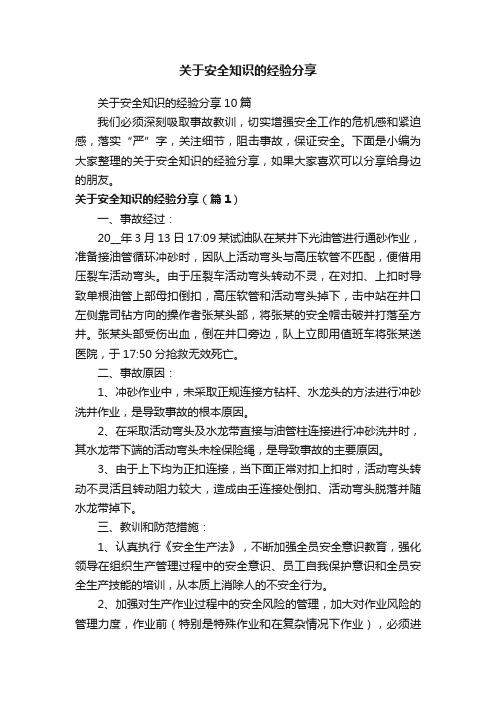 关于安全知识的经验分享

关于安全知识的经验分享10篇

我们必须深刻吸取事故教训，切实增强安全工作的危机感和紧迫感，落实“严”字，关注细节，阻击事故，保证安全。下面是小编为大家整理的关于安全知识的经验分享，如果大家喜欢可以分享给身边的朋友。

关于安全知识的经验分享（篇1）

一、事故经过：

20__年3月13日17:09某试油队在某井下光油管进行通砂作业，准备接油管循环冲砂时，因队上活动弯头与高压软管不匹配，便借用压裂车活动弯头。由于压裂车活动弯头转动不灵，在对扣、上扣时导致单根油管上部母扣倒扣，高压软管和活动弯头掉下，击中站在井口左侧靠司钻方向的操作者张某头部，将张某的安全帽击破并打落至方井。张某头部受伤出血，倒在井口旁边，队上立即用值班车将张某送医院，于17:50分抢救无效死亡。

二、事故原因：

1、冲砂作业中，未采取正规连接方钻杆、水龙头的方法进行冲砂洗井作业，是导致事故的根本原因。

2、在采取活动弯头及水龙带直接与油管柱连接进行冲砂洗井时，其水龙带下端的活动弯头未栓保险绳，是导致事故的主要原因。

3、由于上下均为正扣连接，当下面正常对扣上扣时，活动弯头转动不灵活且转动阻力较大，造成由壬连接处倒扣、活动弯头脱落并随水龙带掉下。

三、教训和防范措施：

1、认真执行《安全生产法》，不断加强全员安全意识教育，强化领导在组织生产管理过程中的安全意识、员工自我保护意识和全员安全生产技能的培训，从本质上消除人的不安全行为。

2、加强对生产作业过程中的安全风险的管理，加大对作业风险的管理力度，作业前（特别是特殊作业和在复杂情况下作业），必须进